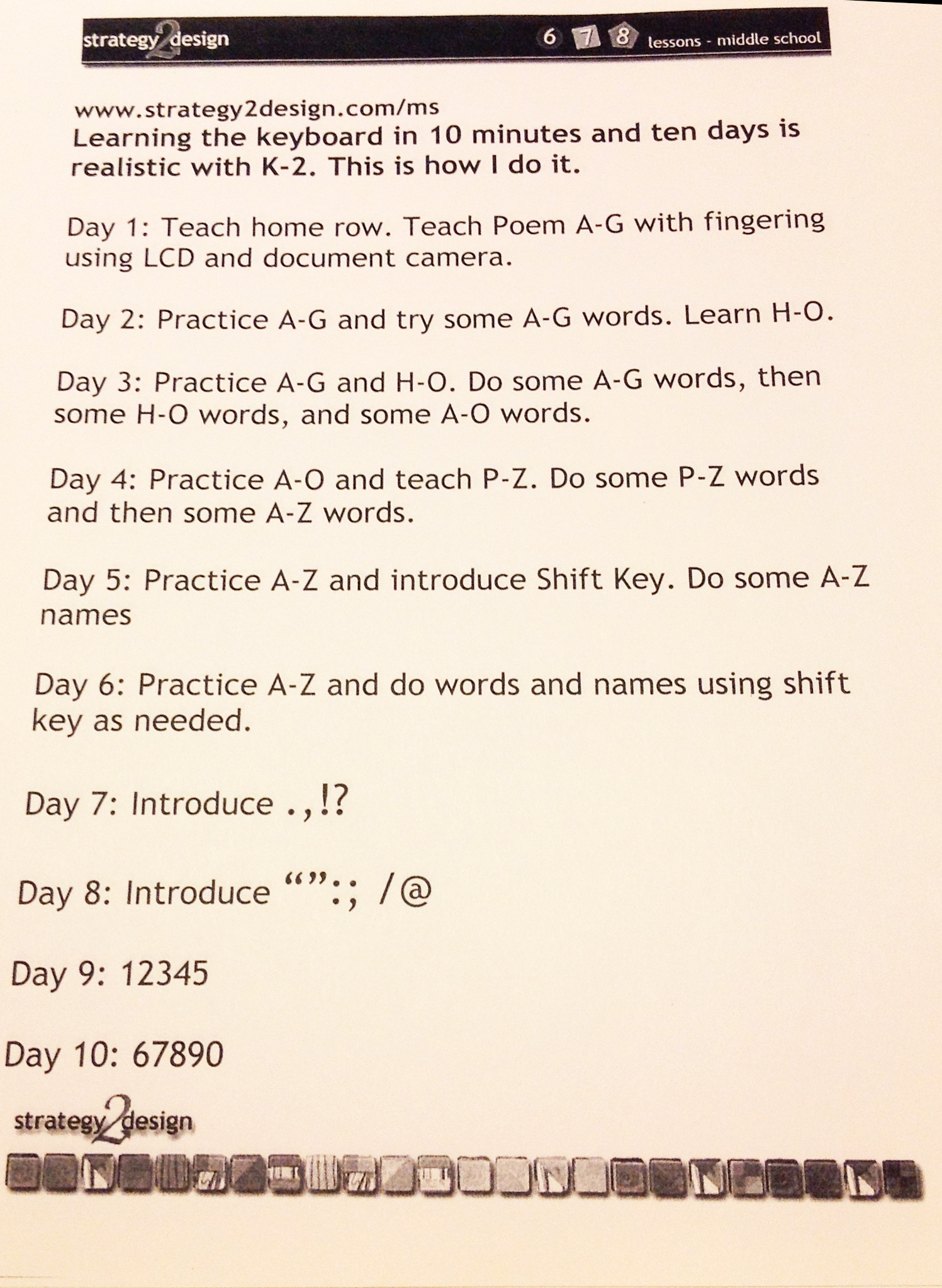 strategy2design 6 7 8 lessons - middle school

www.strategy2design.com/ms
Learning the keyboard in 10 minutes and ten days is realistic with K-2. This is how I do it.

Day 1: Teach home row. Teach Poem A-G with fingering using LCD and document camera.

Day 2: Practice A-G and try some A-G words. Learn H-O.

Day 3: Practice A-G and H-O. Do some A-G words, then some H-O words, and some A-O words.

Day 4: Practice A-O and teach P-Z. Do some P-Z words and then some A-Z words.

Day 5: Practice A-Z and introduce Shift Key. Do some A-Z names

Day 6: Practice A-Z and do words and names using shift key as needed.

Day 7: Introduce .,!?

Day 8: Introduce “”:; /@

Day 9: 12345

Day 10: 67890

strategy2design